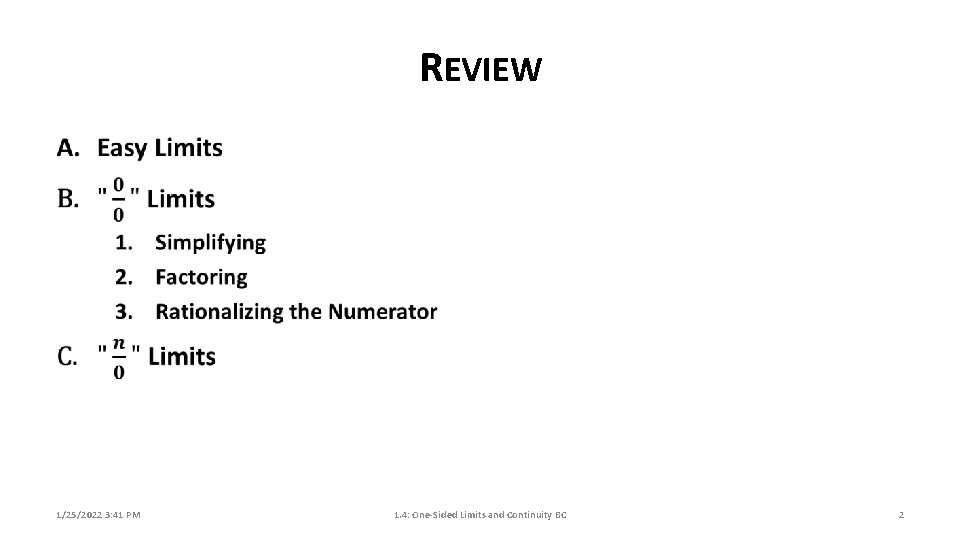 REVIEW

A. Easy Limits

B. "$\frac{0}{0}$" Limits

1. Simplifying
2. Factoring
3. Rationalizing the Numerator

C. "$\frac{n}{0}$" Limits

1/25/2022 3:41 PM

1.4: One-Sided Limits and Continuity BC

2